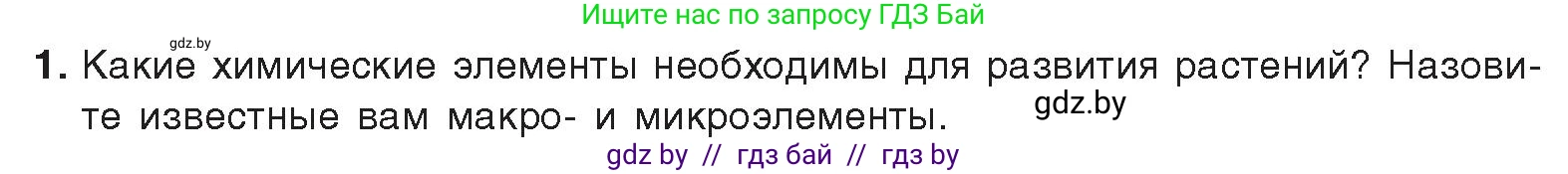 Ищите нас по запросу ГДЗ Бай

gdz.by

1. Какие химические элементы необходимы для развития растений? Назовите известные вам макро- и микроэлементы.

gdz.by

gdz by // гдз бай // гдз by